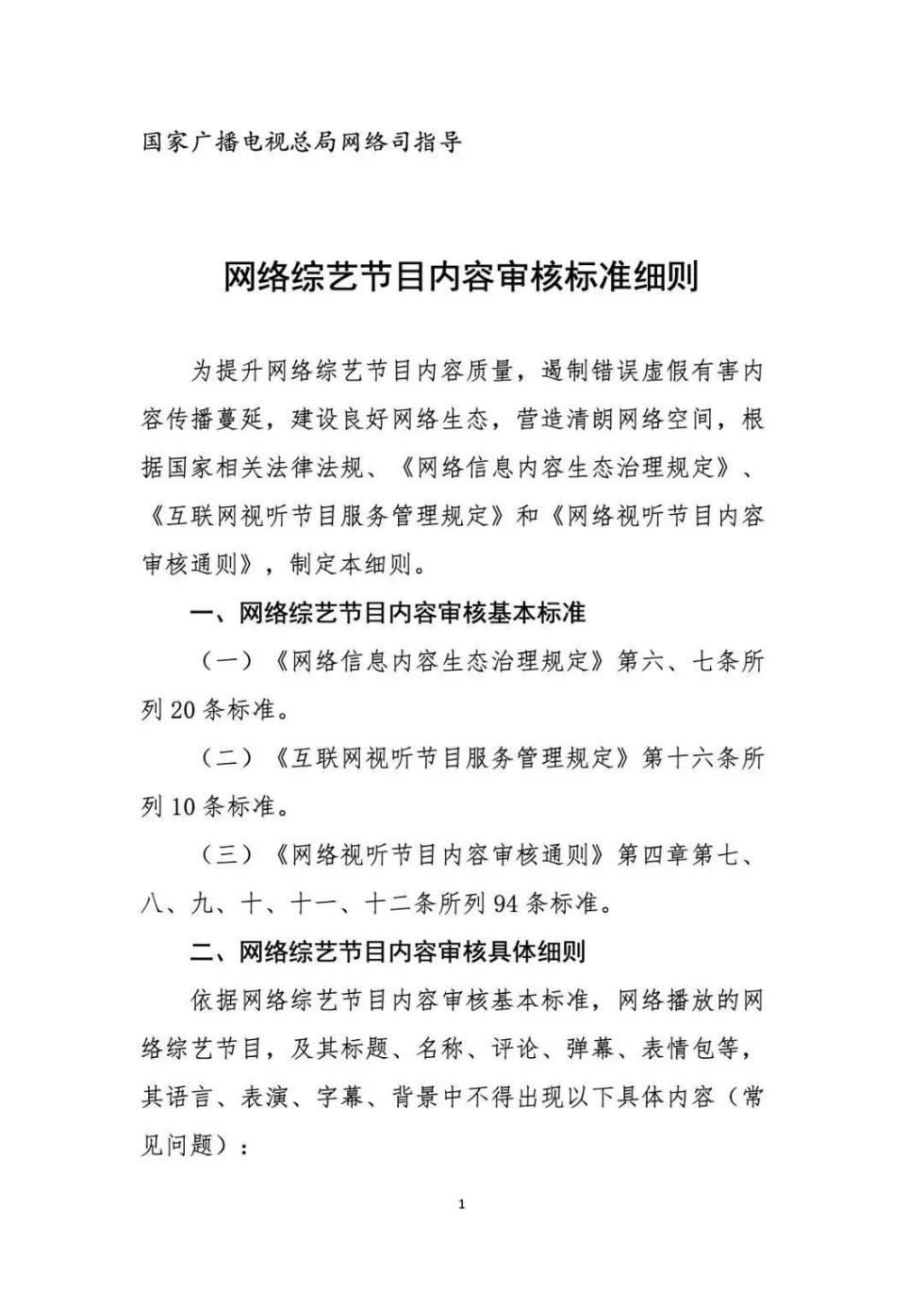 国家广播电视总局网络司指导

网络综艺节目内容审核标准细则

为提升网络综艺节目内容质量，遏制错误虚假有害内容传播蔓延，建设良好网络生态，营造清朗网络空间，根据国家相关法律法规、《网络信息内容生态治理规定》、《互联网视听节目服务管理规定》和《网络视听节目内容审核通则》，制定本细则。

一、网络综艺节目内容审核基本标准

（一）《网络信息内容生态治理规定》第六、七条所列20条标准。

（二）《互联网视听节目服务管理规定》第十六条所列10条标准。

（三）《网络视听节目内容审核通则》第四章第七、八、九、十、十一、十二条所列94条标准。

二、网络综艺节目内容审核具体细则

依据网络综艺节目内容审核基本标准，网络播放的网络综艺节目，及其标题、名称、评论、弹幕、表情包等，其语言、表演、字幕、背景中不得出现以下具体内容（常见问题）：

1